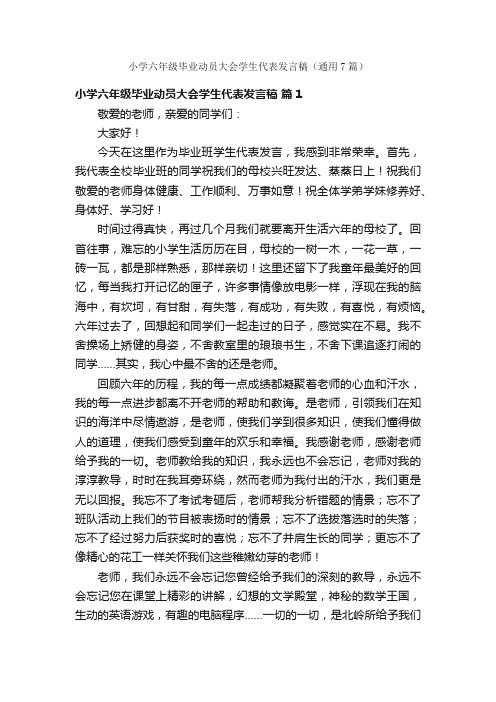 小学六年级毕业动员大会学生代表发言稿（通用7篇）

小学六年级毕业动员大会学生代表发言稿 篇1

敬爱的老师，亲爱的同学们：

大家好！

今天在这里作为毕业班学生代表发言，我感到非常荣幸。首先，我代表全校毕业班的同学祝我们的母校兴旺发达、蒸蒸日上！祝我们敬爱的老师身体健康、工作顺利、万事如意！祝全体学弟学妹修养好、身体好、学习好！

时间过得真快，再过几个月我们就要离开生活六年的母校了。回首往事，难忘的小学生活历历在目，母校的一树一木，一花一草，一砖一瓦，都是那样熟悉，那样亲切！这里还留下了我童年最美好的回忆，每当我打开记忆的匣子，许多事情像放电影一样，浮现在我的脑海中，有坎坷，有甘甜，有失落，有成功，有失败，有喜悦，有烦恼。六年过去了，回想起和同学们一起走过的日子，感觉实在不易。我不舍操场上矫健的身姿，不舍教室里的琅琅书生，不舍下课追逐打闹的同学……其实，我心中最不舍的还是老师。

回顾六年的历程，我的每一点成绩都凝聚着老师的心血和汗水，我的每一点进步都离不开老师的帮助和教诲。是老师，引领我们在知识的海洋中尽情遨游，是老师，使我们学到很多知识，使我们懂得做人的道理，使我们感受到童年的欢乐和幸福。我感谢老师，感谢老师给予我的一切。老师教给我的知识，我永远也不会忘记，老师对我的淳淳教导，时时在我耳旁环绕，然而老师为我付出的汗水，我们更是无以回报。我忘不了考试考砸后，老师帮我分析错题的情景；忘不了班队活动上我们的节目被表扬时的情景；忘不了选拔落选时的失落；忘不了经过努力后获奖时的喜悦；忘不了并肩生长的同学；更忘不了像精心的花工一样关怀我们这些稚嫩幼芽的老师！

老师，我们永远不会忘记您曾经给予我们的深刻的教导，永远不会忘记您在课堂上精彩的讲解，幻想的文学殿堂，神秘的数学王国，生动的英语游戏，有趣的电脑程序……一切的一切，是北岭所给予我们